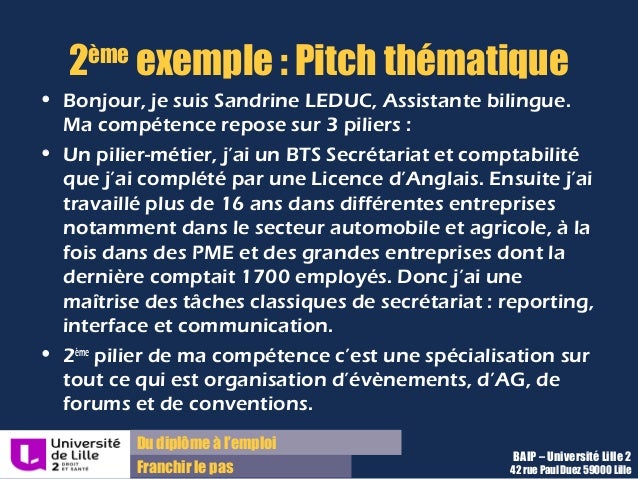 2ème exemple : Pitch thématique

• Bonjour, je suis Sandrine LEDUC, Assistante bilingue. Ma compétence repose sur 3 piliers :

• Un pilier-métier, j'ai un BTS Secrétariat et comptabilité que j'ai complété par une Licence d'Anglais. Ensuite j'ai travaillé plus de 16 ans dans différentes entreprises notamment dans le secteur automobile et agricole, à la fois dans des PME et des grandes entreprises dont la dernière comptait 1700 employés. Donc j'ai une maîtrise des tâches classiques de secrétariat : reporting, interface et communication.

• 2ème pilier de ma compétence c'est une spécialisation sur tout ce qui est organisation d'évènements, d'AG, de forums et de conventions.

Université de Lille 2 DROIT ET SANTÉ

Du diplôme à l'emploi
Franchir le pas

BAIP – Université Lille 2
42 rue Paul Duez 59000 Lille